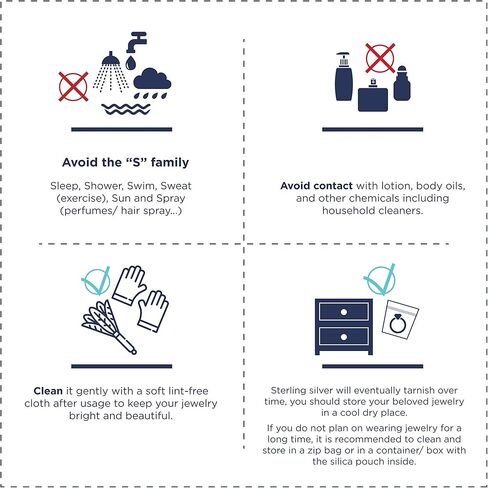 Avoid the “S” family

Sleep, Shower, Swim, Sweat (exercise), Sun and Spray (perfumes/ hair spray...)

Avoid contact with lotion, body oils, and other chemicals including household cleaners.

Clean it gently with a soft lint-free cloth after usage to keep your jewelry bright and beautiful.

Sterling silver will eventually tarnish over time, you should store your beloved jewelry in a cool dry place.

If you do not plan on wearing jewelry for a long time, it is recommended to clean and store in a zip bag or in a container/ box with the silica pouch inside.